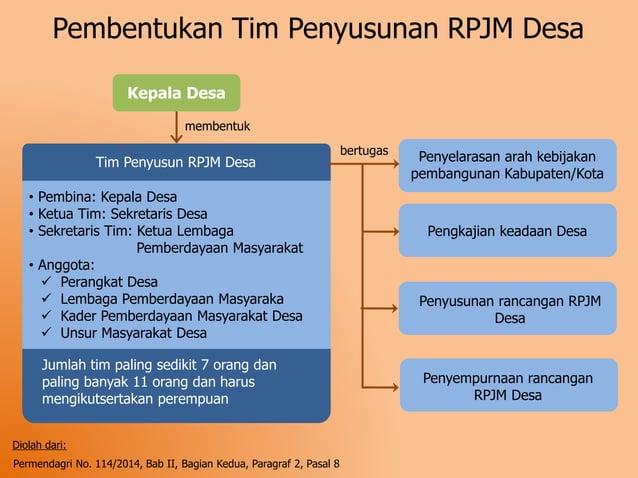 Pembentukan Tim Penyusunan RPJM Desa

Kepala Desa

membentuk

Tim Penyusun RPJM Desa

• Pembina: Kepala Desa
• Ketua Tim: Sekretaris Desa
• Sekretaris Tim: Ketua Lembaga Pemberdayaan Masyarakat
• Anggota:
✓ Perangkat Desa
✓ Lembaga Pemberdayaan Masyaraka
✓ Kader Pemberdayaan Masyarakat Desa
✓ Unsur Masyarakat Desa

Jumlah tim paling sedikit 7 orang dan paling banyak 11 orang dan harus mengikutsertakan perempuan

bertugas

Penyelarasan arah kebijakan pembangunan Kabupaten/Kota

Pengkajian keadaan Desa

Penyusunan rancangan RPJM Desa

Penyempurnaan rancangan RPJM Desa

Diolah dari:

Permendagri No. 114/2014, Bab II, Bagian Kedua, Paragraf 2, Pasal 8